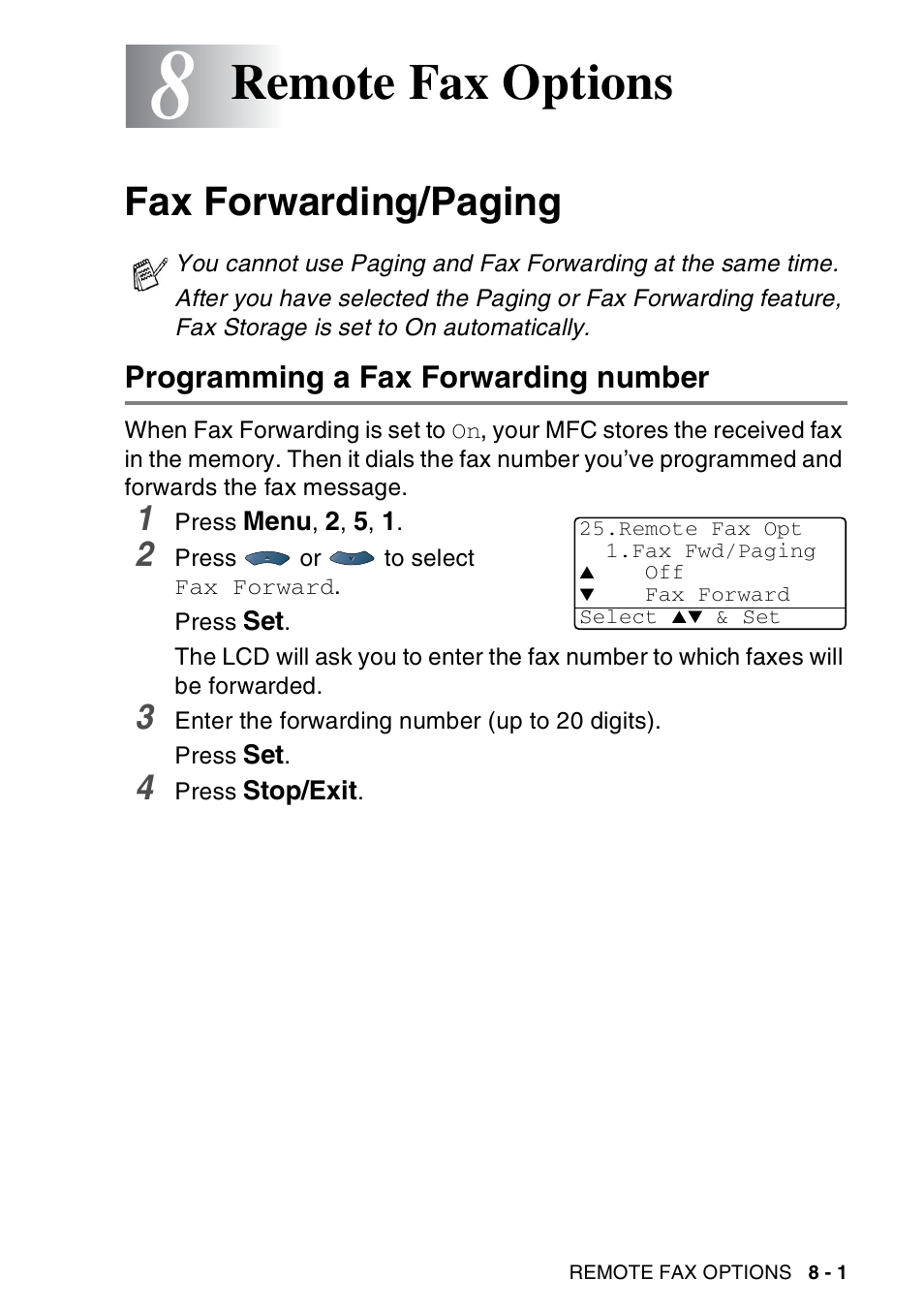 8 Remote Fax Options

Fax Forwarding/Paging

You cannot use Paging and Fax Forwarding at the same time.
After you have selected the Paging or Fax Forwarding feature, Fax Storage is set to On automatically.

Programming a Fax Forwarding number

When Fax Forwarding is set to On, your MFC stores the received fax in the memory. Then it dials the fax number you've programmed and forwards the fax message.

1 Press Menu, 2, 5, 1.

2 Press or to select Fax Forward.

Press Set.

25.Remote Fax Opt
1.Fax Fwd/Paging
▲ Off
▼ Fax Forward
Select ▲▼ & Set

The LCD will ask you to enter the fax number to which faxes will be forwarded.

3 Enter the forwarding number (up to 20 digits).

Press Set.

4 Press Stop/Exit.

REMOTE FAX OPTIONS 8 - 1